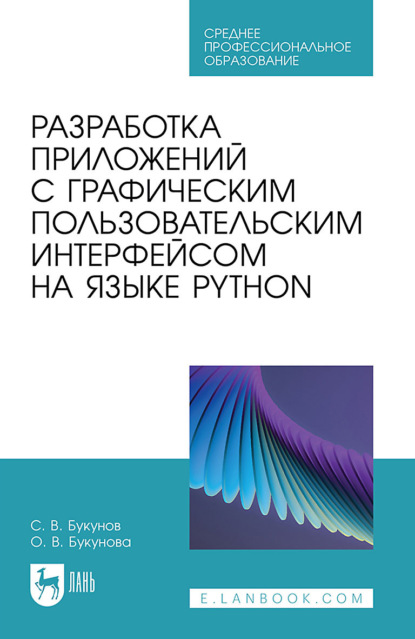 СРЕДНЕЕ ПРОФЕССИОНАЛЬНОЕ ОБРАЗОВАНИЕ

РАЗРАБОТКА ПРИЛОЖЕНИЙ С ГРАФИЧЕСКИМ ПОЛЬЗОВАТЕЛЬСКИМ ИНТЕРФЕЙСОМ НА ЯЗЫКЕ PYTHON

С. В. Букунов
О. В. Букунова

ЛАНЬ

E.LANBOOK.COM